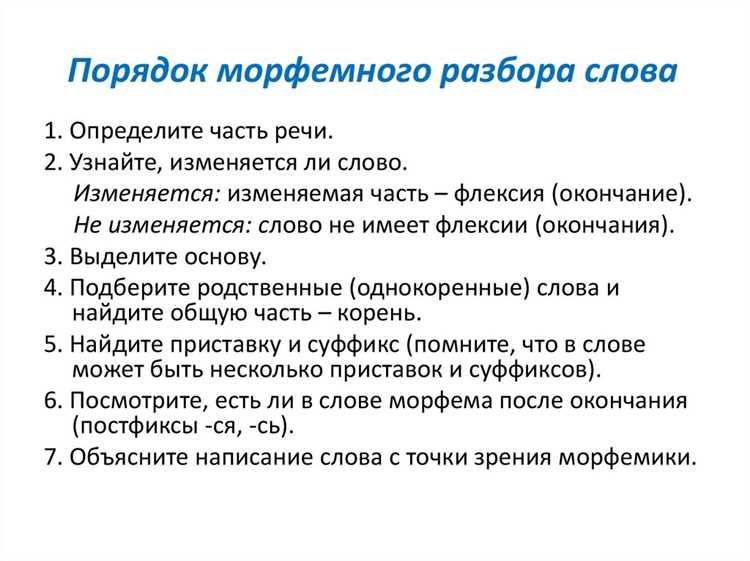 Порядок морфемного разбора слова

1. Определите часть речи.
2. Узнайте, изменяется ли слово.
Изменяется: изменяемая часть – флексия (окончание).
Не изменяется: слово не имеет флексии (окончания).
3. Выделите основу.
4. Подберите родственные (однокоренные) слова и найдите общую часть – корень.
5. Найдите приставку и суффикс (помните, что в слове может быть несколько приставок и суффиксов).
6. Посмотрите, есть ли в слове морфема после окончания (постфиксы -ся, -сь).
7. Объясните написание слова с точки зрения морфемики.